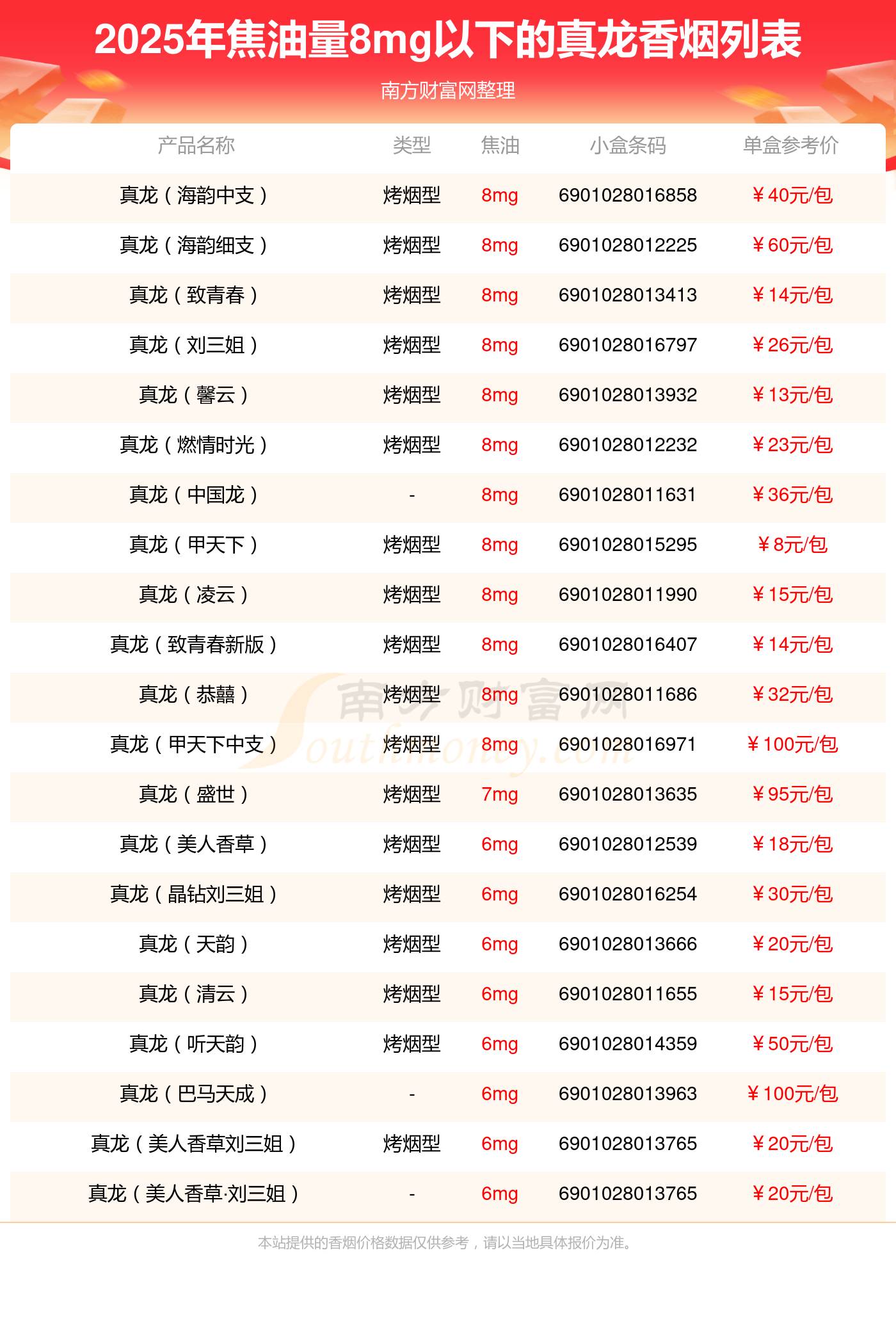 2025年焦油量8mg以下的真龙香烟列表

南方财富网整理

| 产品名称 | 类型 | 焦油 | 小盒条码 | 单盒参考价 |
|---|---|---|---|---|
| 真龙（海韵中支） | 烤烟型 | 8mg | 6901028016858 | ￥40元/包 |
| 真龙（海韵细支） | 烤烟型 | 8mg | 6901028012225 | ￥60元/包 |
| 真龙（致青春） | 烤烟型 | 8mg | 6901028013413 | ￥14元/包 |
| 真龙（刘三姐） | 烤烟型 | 8mg | 6901028016797 | ￥26元/包 |
| 真龙（馨云） | 烤烟型 | 8mg | 6901028013932 | ￥13元/包 |
| 真龙（燃情时光） | 烤烟型 | 8mg | 6901028012232 | ￥23元/包 |
| 真龙（中国龙） | - | 8mg | 6901028011631 | ￥36元/包 |
| 真龙（甲天下） | 烤烟型 | 8mg | 6901028015295 | ￥8元/包 |
| 真龙（凌云） | 烤烟型 | 8mg | 6901028011990 | ￥15元/包 |
| 真龙（致青春新版） | 烤烟型 | 8mg | 6901028016407 | ￥14元/包 |
| 真龙（恭囍） | 烤烟型 | 8mg | 6901028011686 | ￥32元/包 |
| 真龙（甲天下中支） | 烤烟型 | 8mg | 6901028016971 | ￥100元/包 |
| 真龙（盛世） | 烤烟型 | 7mg | 6901028013635 | ￥95元/包 |
| 真龙（美人香草） | 烤烟型 | 6mg | 6901028012539 | ￥18元/包 |
| 真龙（晶钻刘三姐） | 烤烟型 | 6mg | 6901028016254 | ￥30元/包 |
| 真龙（天韵） | 烤烟型 | 6mg | 6901028013666 | ￥20元/包 |
| 真龙（清云） | 烤烟型 | 6mg | 6901028011655 | ￥15元/包 |
| 真龙（听天韵） | 烤烟型 | 6mg | 6901028014359 | ￥50元/包 |
| 真龙（巴马天成） | - | 6mg | 6901028013963 | ￥100元/包 |
| 真龙（美人香草刘三姐） | 烤烟型 | 6mg | 6901028013765 | ￥20元/包 |
| 真龙（美人香草·刘三姐） | - | 6mg | 6901028013765 | ￥20元/包 |

南方财富网 Southmoney.com

本站提供的香烟价格数据仅供参考，请以当地具体报价为准。